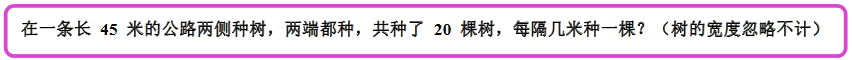 在一条长 45 米的公路两侧种树，两端都种，共种了 20 棵树，每隔几米种一棵？（树的宽度忽略不计）